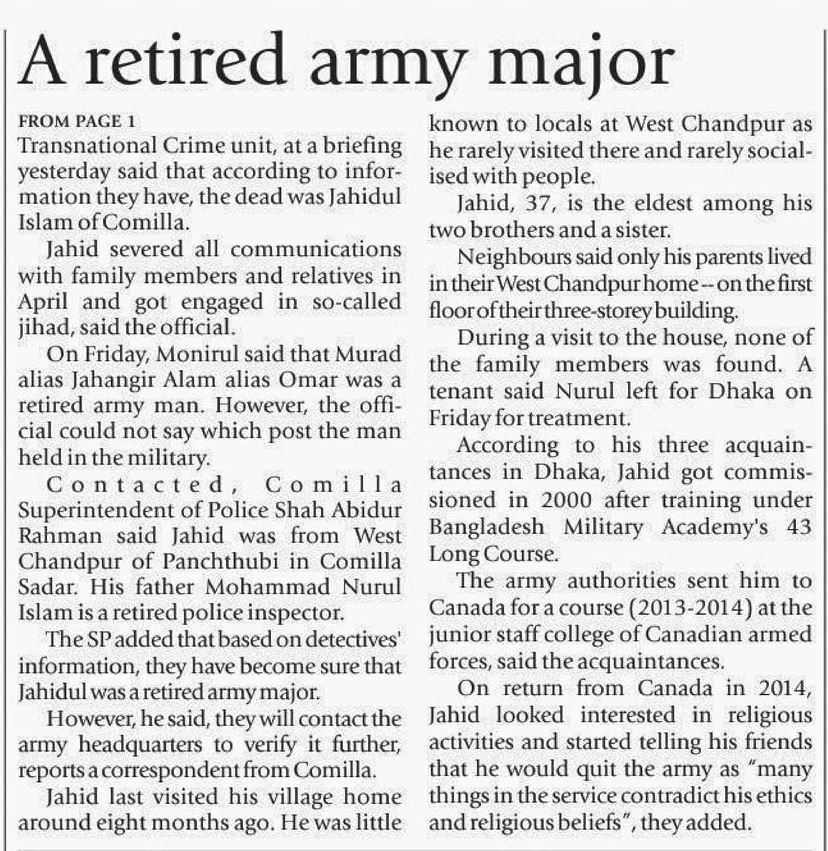 A retired army major

FROM PAGE 1
Transnational Crime unit, at a briefing yesterday said that according to information they have, the dead was Jahidul Islam of Comilla.

Jahid severed all communications with family members and relatives in April and got engaged in so-called jihad, said the official.

On Friday, Monirul said that Murad alias Jahangir Alam alias Omar was a retired army man. However, the official could not say which post the man held in the military.

Contacted, Comilla Superintendent of Police Shah Abidur Rahman said Jahid was from West Chandpur of Panchthubi in Comilla Sadar. His father Mohammad Nurul Islam is a retired police inspector.

The SP added that based on detectives' information, they have become sure that Jahidul was a retired army major.

However, he said, they will contact the army headquarters to verify it further, reports a correspondent from Comilla.

Jahid last visited his village home around eight months ago. He was little known to locals at West Chandpur as he rarely visited there and rarely socialised with people.

Jahid, 37, is the eldest among his two brothers and a sister.

Neighbours said only his parents lived in their West Chandpur home -- on the first floor of their three-storey building.

During a visit to the house, none of the family members was found. A tenant said Nurul left for Dhaka on Friday for treatment.

According to his three acquaintances in Dhaka, Jahid got commissioned in 2000 after training under Bangladesh Military Academy's 43 Long Course.

The army authorities sent him to Canada for a course (2013-2014) at the junior staff college of Canadian armed forces, said the acquaintances.

On return from Canada in 2014, Jahid looked interested in religious activities and started telling his friends that he would quit the army as "many things in the service contradict his ethics and religious beliefs", they added.